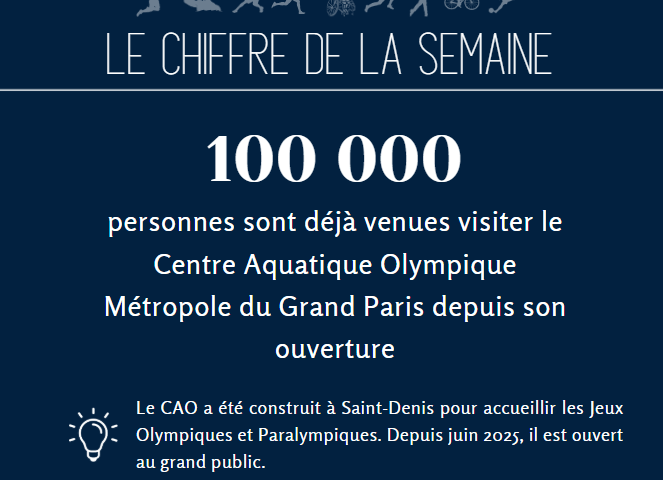 LE CHIFFRE DE LA SEMAINE

100 000

personnes sont déjà venues visiter le Centre Aquatique Olympique Métropole du Grand Paris depuis son ouverture

Le CAO a été construit à Saint-Denis pour accueillir les Jeux Olympiques et Paralympiques. Depuis juin 2025, il est ouvert au grand public.